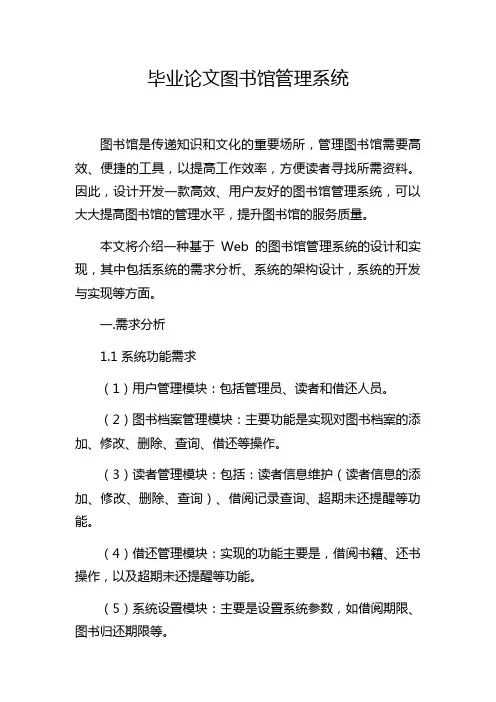 毕业论文图书馆管理系统

图书馆是传递知识和文化的重要场所，管理图书馆需要高效、便捷的工具，以提高工作效率，方便读者寻找所需资料。因此，设计开发一款高效、用户友好的图书馆管理系统，可以大大提高图书馆的管理水平，提升图书馆的服务质量。

本文将介绍一种基于 Web 的图书馆管理系统的设计和实现，其中包括系统的需求分析、系统的架构设计，系统的开发与实现等方面。

一.需求分析

1.1 系统功能需求

（1）用户管理模块：包括管理员、读者和借还人员。

（2）图书档案管理模块：主要功能是实现对图书档案的添加、修改、删除、查询、借还等操作。

（3）读者管理模块：包括：读者信息维护（读者信息的添加、修改、删除、查询）、借阅记录查询、超期未还提醒等功能。

（4）借还管理模块：实现的功能主要是，借阅书籍、还书操作，以及超期未还提醒等功能。

（5）系统设置模块：主要是设置系统参数，如借阅期限、图书归还期限等。